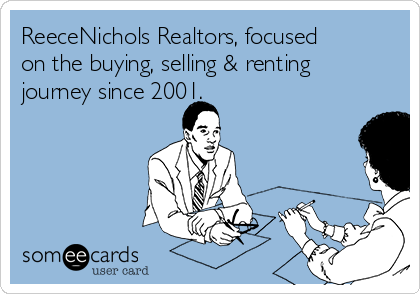 ReeceNichols Realtors, focused on the buying, selling & renting journey since 2001.

someecards
user card